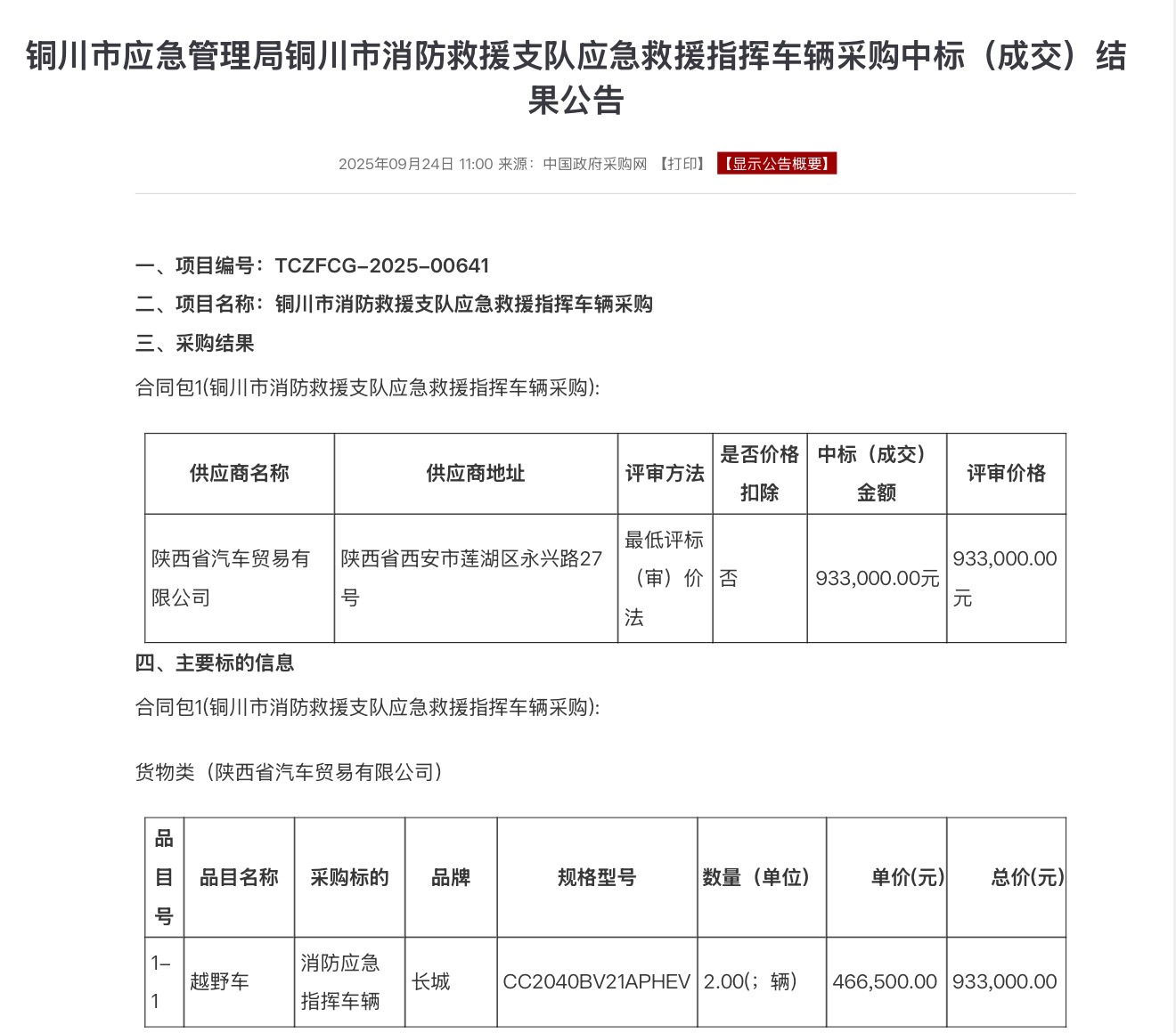 铜川市应急管理局铜川市消防救援支队应急救援指挥车辆采购中标（成交）结果公告

2025年09月24日 11:00 来源：中国政府采购网 【打印】 【显示公告概要】

一、项目编号：TCZFCG-2025-00641

二、项目名称：铜川市消防救援支队应急救援指挥车辆采购

三、采购结果

合同包1(铜川市消防救援支队应急救援指挥车辆采购):

| 供应商名称 | 供应商地址 | 评审方法 | 是否价格扣除 | 中标（成交）金额 | 评审价格 |
|---|---|---|---|---|---|
| 陕西省汽车贸易有限公司 | 陕西省西安市莲湖区永兴路27号 | 最低评标（审）价法 | 否 | 933,000.00元 | 933,000.00元 |

四、主要标的信息

合同包1(铜川市消防救援支队应急救援指挥车辆采购):

货物类（陕西省汽车贸易有限公司）

| 品目号 | 品目名称 | 采购标的 | 品牌 | 规格型号 | 数量（单位） | 单价(元) | 总价(元) |
|---|---|---|---|---|---|---|---|
| 1-1 | 越野车 | 消防应急指挥车辆 | 长城 | CC2040BV21APHEV | 2.00(；辆) | 466,500.00 | 933,000.00 |